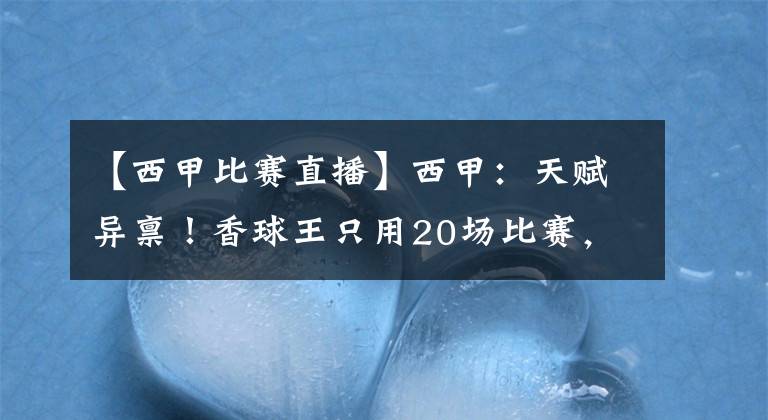 【西甲比赛直播】西甲：天赋异禀！香球王只用20场比赛，